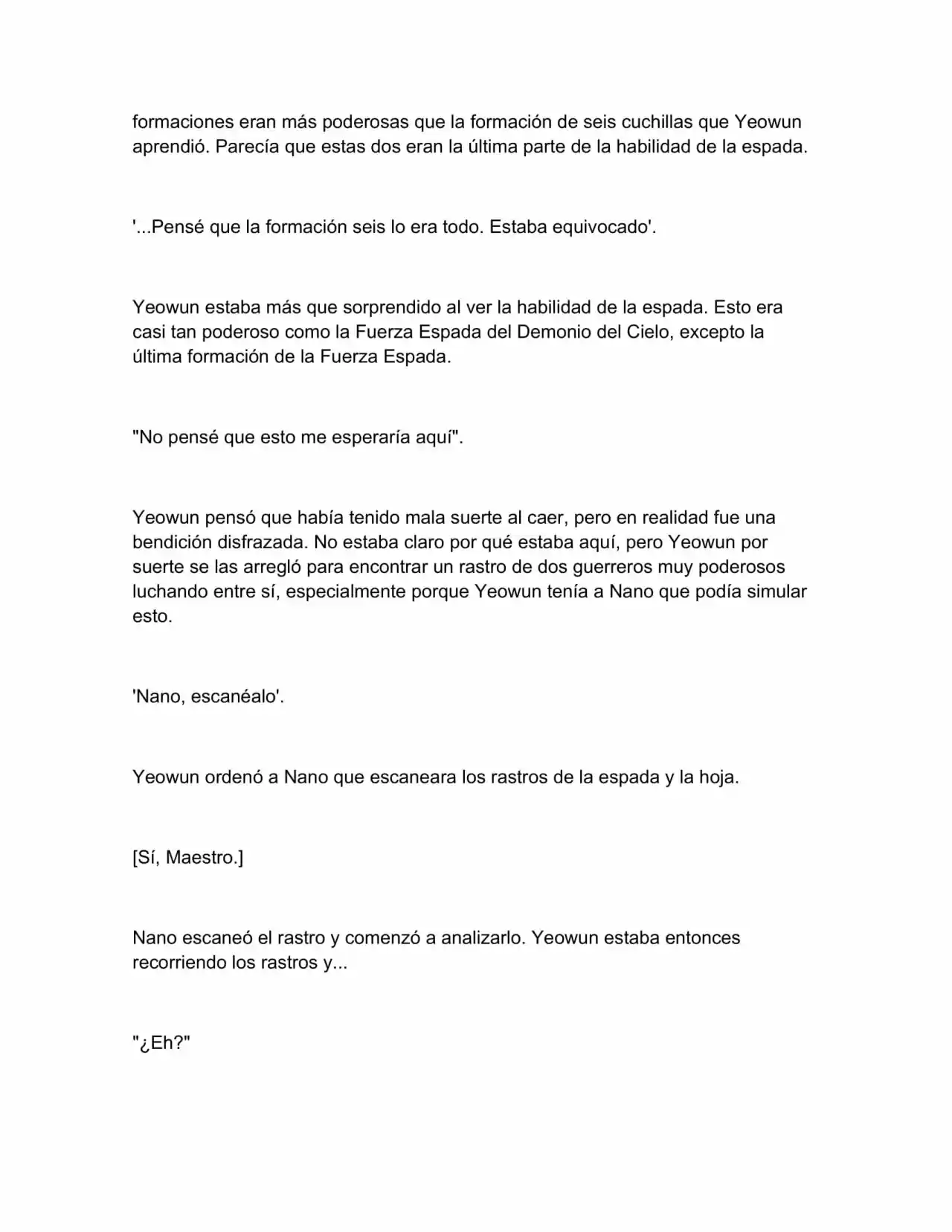 formaciones eran más poderosas que la formación de seis cuchillas que Yeowun aprendió. Parecía que estas dos eran la última parte de la habilidad de la espada.

'...Pensé que la formación seis lo era todo. Estaba equivocado'.

Yeowun estaba más que sorprendido al ver la habilidad de la espada. Esto era casi tan poderoso como la Fuerza Espada del Demonio del Cielo, excepto la última formación de la Fuerza Espada.

"No pensé que esto me esperaría aquí".

Yeowun pensó que había tenido mala suerte al caer, pero en realidad fue una bendición disfrazada. No estaba claro por qué estaba aquí, pero Yeowun por suerte se las arregló para encontrar un rastro de dos guerreros muy poderosos luchando entre sí, especialmente porque Yeowun tenía a Nano que podía simular esto.

'Nano, escanéalo'.

Yeowun ordenó a Nano que escaneara los rastros de la espada y la hoja.

[Sí, Maestro.]

Nano escaneó el rastro y comenzó a analizarlo. Yeowun estaba entonces recorriendo los rastros y...

"¿Eh?"